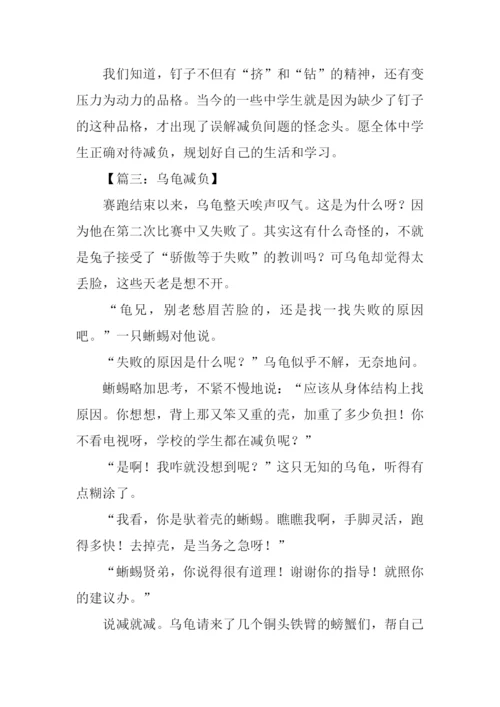 我们知道，钉子不但有“挤”和“钻”的精神，还有变压力为动力的品格。当今的一些中学生就是因为缺少了钉子的这种品格，才出现了误解减负问题的怪念头。愿全体中学生正确对待减负，规划好自己的生活和学习。

【篇三：乌龟减负】

赛跑结束以来，乌龟整天唉声叹气。这是为什么呀？因为他在第二次比赛中又失败了。其实这有什么奇怪的，不就是兔子接受了“骄傲等于失败”的教训吗？可乌龟却觉得太丢脸，这些天老是想不开。

“龟兄，别老愁眉苦脸的，还是找一找失败的原因吧。”一只蜥蜴对他说。

“失败的原因是什么呢？”乌龟似乎不解，无奈地问。

蜥蜴略加思考，不紧不慢地说：“应该从身体结构上找原因。你想想，背上那又笨又重的壳，加重了多少负担！你不看电视呀，学校的学生都在减负呢？”

“是啊！我咋就没想到呢？”这只无知的乌龟，听得有点糊涂了。

“我看，你是驮着壳的蜥蜴。瞧瞧我啊，手脚灵活，跑得多快！去掉壳，是当务之急呀！”

“蜥蜴贤弟，你说得很有道理！谢谢你的指导！就照你的建议办。”

说减就减。乌龟请来了几个铜头铁臂的螃蟹们，帮自己